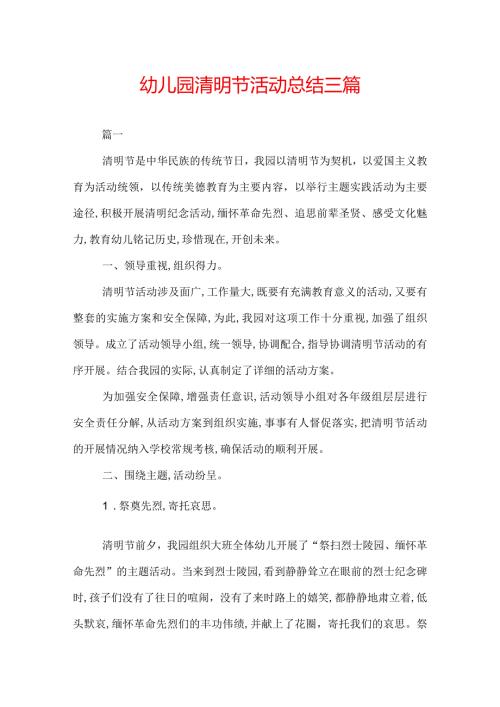 幼儿园清明节活动总结三篇

篇一

清明节是中华民族的传统节日，我园以清明节为契机，以爱国主义教育为活动统领，以传统美德教育为主要内容，以举行主题实践活动为主要途径,积极开展清明纪念活动,缅怀革命先烈、追思前辈圣贤、感受文化魅力,教育幼儿铭记历史,珍惜现在,开创未来。

一、领导重视,组织得力。

清明节活动涉及面广,工作量大,既要有充满教育意义的活动,又要有整套的实施方案和安全保障,为此,我园对这项工作十分重视,加强了组织领导。成立了活动领导小组,统一领导,协调配合,指导协调清明节活动的有序开展。结合我园的实际,认真制定了详细的活动方案。

为加强安全保障,增强责任意识,活动领导小组对各年级组层层进行安全责任分解,从活动方案到组织实施,事事有人督促落实,把清明节活动的开展情况纳入学校常规考核,确保活动的顺利开展。

二、围绕主题,活动纷呈。

1．祭奠先烈,寄托哀思。

清明节前夕，我园组织大班全体幼儿开展了“祭扫烈士陵园、缅怀革命先烈”的主题活动。当来到烈士陵园,看到静静耸立在眼前的烈士纪念碑时,孩子们没有了往日的喧闹，没有了来时路上的嬉笑,都静静地肃立着,低头默哀,缅怀革命先烈们的丰功伟绩,并献上了花圈，寄托我们的哀思。祭